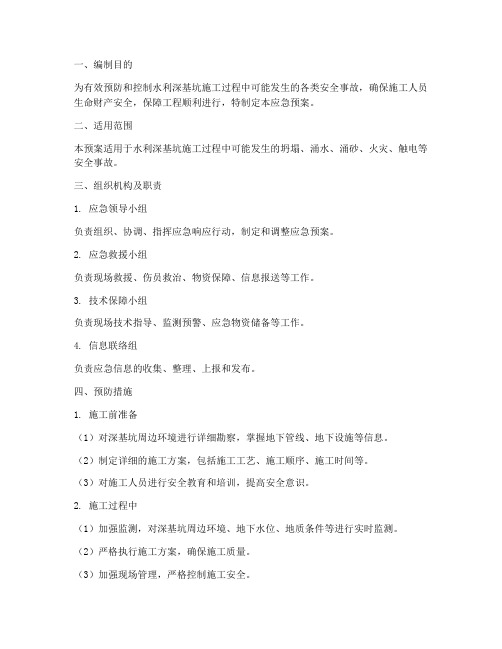 一、编制目的

为有效预防和控制水利深基坑施工过程中可能发生的各类安全事故，确保施工人员生命财产安全，保障工程顺利进行，特制定本应急预案。

二、适用范围

本预案适用于水利深基坑施工过程中可能发生的坍塌、涌水、涌砂、火灾、触电等安全事故。

三、组织机构及职责

1. 应急领导小组

负责组织、协调、指挥应急响应行动，制定和调整应急预案。

2. 应急救援小组

负责现场救援、伤员救治、物资保障、信息报送等工作。

3. 技术保障小组

负责现场技术指导、监测预警、应急物资储备等工作。

4. 信息联络组

负责应急信息的收集、整理、上报和发布。

四、预防措施

1. 施工前准备

（1）对深基坑周边环境进行详细勘察，掌握地下管线、地下设施等信息。

（2）制定详细的施工方案，包括施工工艺、施工顺序、施工时间等。

（3）对施工人员进行安全教育和培训，提高安全意识。

2. 施工过程中

（1）加强监测，对深基坑周边环境、地下水位、地质条件等进行实时监测。

（2）严格执行施工方案，确保施工质量。

（3）加强现场管理，严格控制施工安全。